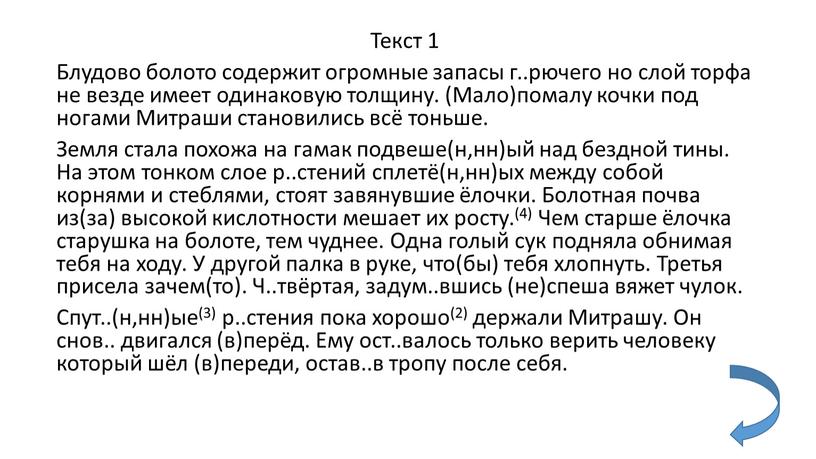 Текст 1

Блудово болото содержит огромные запасы г..рючего но слой торфа не везде имеет одинаковую толщину. (Мало)помалу кочки под ногами Митраши становились всё тоньше.

Земля стала похожа на гамак подвеше(н,нн)ый над бездной тины. На этом тонком слое р..стений сплетё(н,нн)ых между собой корнями и стеблями, стоят завянувшие ёлочки. Болотная почва из(за) высокой кислотности мешает их росту.$^{(4)}$ Чем старше ёлочка старушка на болоте, тем чуднее. Одна голый сук подняла обнимая тебя на ходу. У другой палка в руке, что(бы) тебя хлопнуть. Третья присела зачем(то). Ч..твёртая, задум..вшись (не)спеша вяжет чулок.

Спут..(н,нн)ые$^{(3)}$ р..стения пока хорошо$^{(2)}$ держали Митрашу. Он снов.. двигался (в)перёд. Ему ост..валось только верить человеку который шёл (в)переди, остав..в тропу после себя.